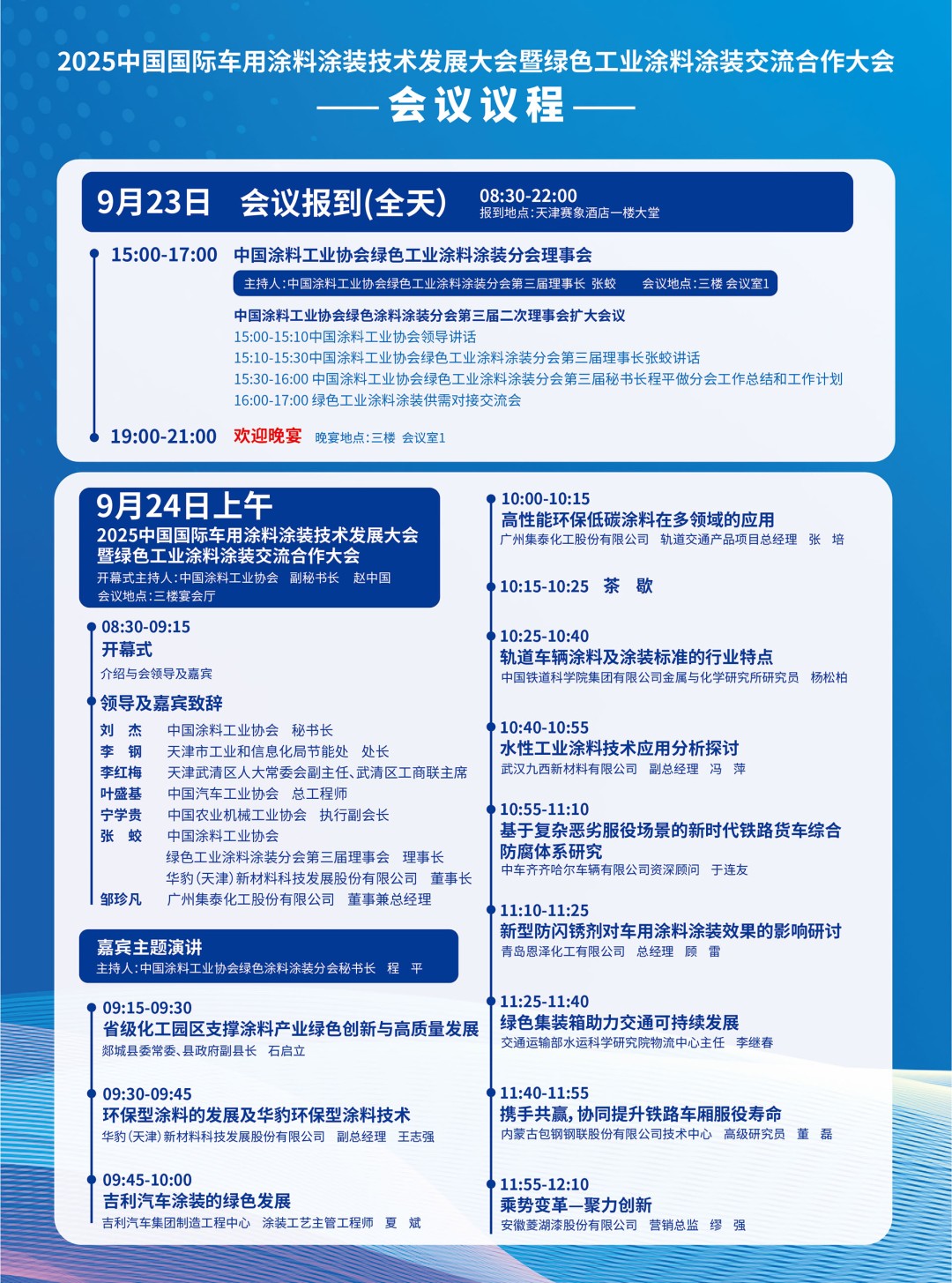 2025中国国际车用涂料涂装技术发展大会暨绿色工业涂料涂装交流合作大会
—— 会议议程 ——

9月23日 会议报到(全天) 08:30-22:00
报到地点:天津赛象酒店一楼大堂

15:00-17:00 中国涂料工业协会绿色工业涂料涂装分会理事会
主持人:中国涂料工业协会绿色工业涂料涂装分会第三届理事长 张蛟 会议地点:三楼 会议室1

中国涂料工业协会绿色涂料涂装分会第三届二次理事会扩大会议
15:00-15:10中国涂料工业协会领导讲话
15:10-15:30中国涂料工业协会绿色工业涂料涂装分会第三届理事长张蛟讲话
15:30-16:00 中国涂料工业协会绿色工业涂料涂装分会第三届秘书长程平做分会工作总结和工作计划
16:00-17:00 绿色工业涂料涂装供需对接交流会

19:00-21:00 欢迎晚宴 晚宴地点:三楼 会议室1

9月24日上午
2025中国国际车用涂料涂装技术发展大会暨绿色工业涂料涂装交流合作大会
开幕式主持人:中国涂料工业协会 副秘书长 赵中国
会议地点:三楼宴会厅

08:30-09:15
开幕式
介绍与会领导及嘉宾

领导及嘉宾致辞
刘 杰 中国涂料工业协会 秘书长
李 钢 天津市工业和信息化局节能处 处长
李红梅 天津武清区人大常委会副主任、武清区工商联主席
叶盛基 中国汽车工业协会 总工程师
宁学贵 中国农业机械工业协会 执行副会长
张 蛟 中国涂料工业协会
绿色工业涂料涂装分会第三届理事会 理事长
华豹(天津)新材料科技发展股份有限公司 董事长
邹珍凡 广州集泰化工股份有限公司 董事兼总经理

嘉宾主题演讲
主持人:中国涂料工业协会绿色涂料涂装分会秘书长 程 平

09:15-09:30
省级化工园区支撑涂料产业绿色创新与高质量发展
郯城县委常委、县政府副县长 石启立

09:30-09:45
环保型涂料的发展及华豹环保型涂料技术
华豹(天津)新材料科技发展股份有限公司 副总经理 王志强

09:45-10:00
吉利汽车涂装的绿色发展
吉利汽车集团制造工程中心 涂装工艺主管工程师 夏 斌

10:00-10:15
高性能环保低碳涂料在多领域的应用
广州集泰化工股份有限公司 轨道交通产品项目总经理 张 培

10:15-10:25 茶 歇

10:25-10:40
轨道车辆涂料及涂装标准的行业特点
中国铁道科学院集团有限公司金属与化学研究所研究员 杨松柏

10:40-10:55
水性工业涂料技术应用分析探讨
武汉九西新材料有限公司 副总经理 冯 萍

10:55-11:10
基于复杂恶劣服役场景的新时代铁路货车综合防腐体系研究
中车齐齐哈尔车辆有限公司资深顾问 于连友

11:10-11:25
新型防闪锈剂对车用涂料涂装效果的影响研讨
青岛恩泽化工有限公司 总经理 顾 雷

11:25-11:40
绿色集装箱助力交通可持续发展
交通运输部水运科学研究院物流中心主任 李继春

11:40-11:55
携手共赢,协同提升铁路车厢服役寿命
内蒙古包钢钢联股份有限公司技术中心 高级研究员 董 磊

11:55-12:10
乘势变革—聚力创新
安徽菱湖漆股份有限公司 营销总监 缪 强